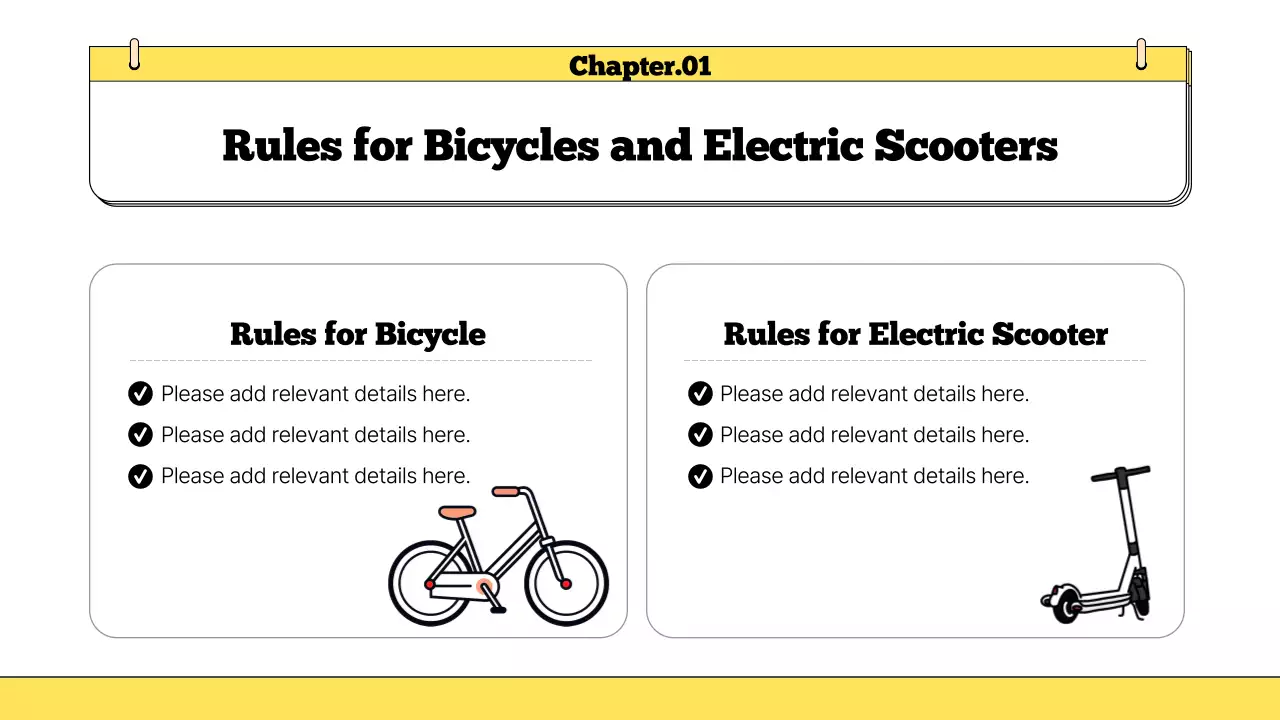 Chapter.01

Rules for Bicycles and Electric Scooters

Rules for Bicycle

Please add relevant details here.

Please add relevant details here.

Please add relevant details here.

Rules for Electric Scooter

Please add relevant details here.

Please add relevant details here.

Please add relevant details here.